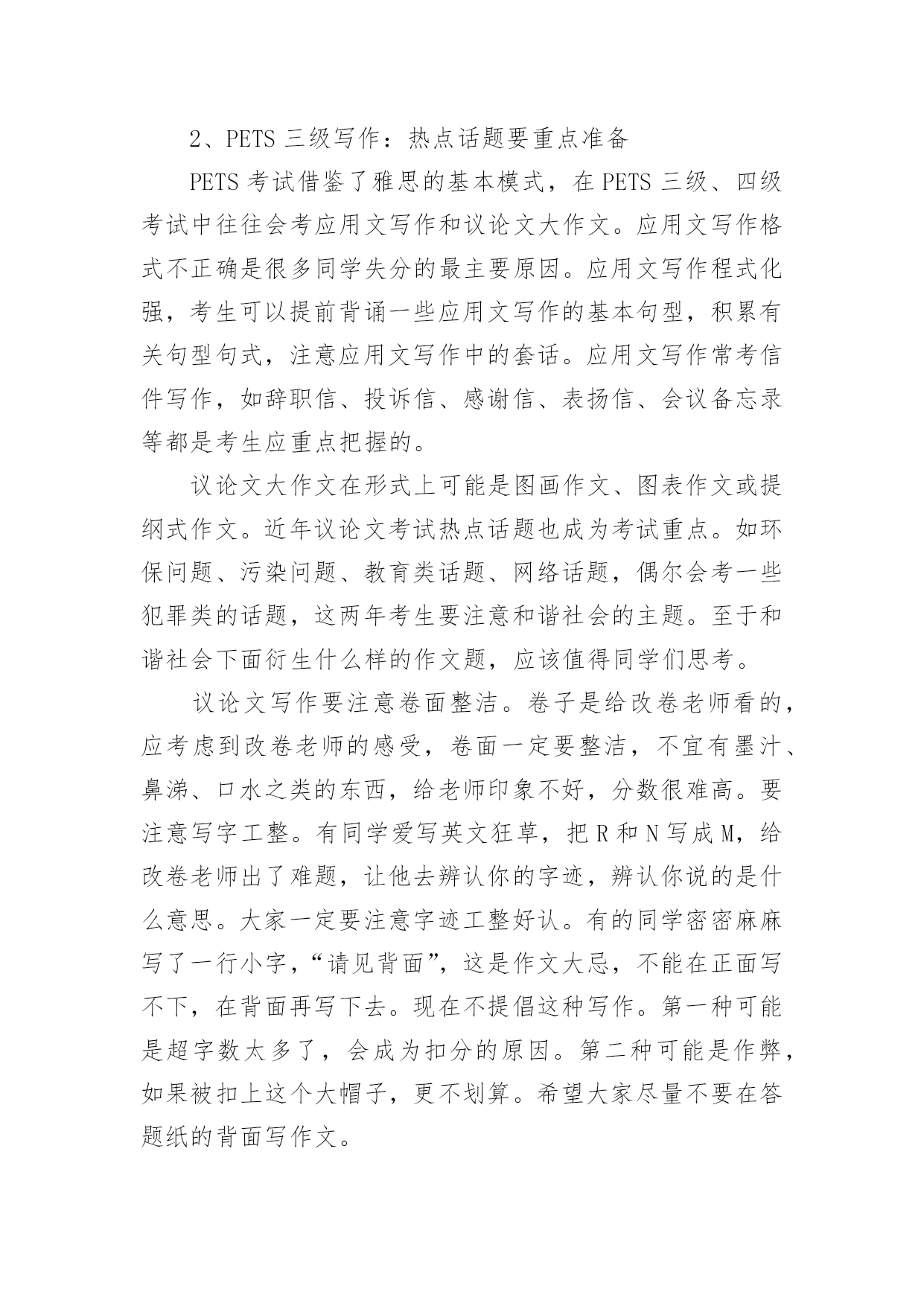 2、PETS 三级写作：热点话题要重点准备

PETS 考试借鉴了雅思的基本模式，在 PETS 三级、四级考试中往往会考应用文写作和议论文大作文。应用文写作格式不正确是很多同学失分的最主要原因。应用文写作程式化强，考生可以提前背诵一些应用文写作的基本句型，积累有关句型句式，注意应用文写作中的套话。应用文写作常考信件写作，如辞职信、投诉信、感谢信、表扬信、会议备忘录等都是考生应重点把握的。

议论文大作文在形式上可能是图画作文、图表作文或提纲式作文。近年议论文考试热点话题也成为考试重点。如环保问题、污染问题、教育类话题、网络话题，偶尔会考一些犯罪类的话题，这两年考生要注意和谐社会的主题。至于和谐社会下面衍生什么样的作文题，应该值得同学们思考。

议论文写作要注意卷面整洁。卷子是给改卷老师看的，应考虑到改卷老师的感受，卷面一定要整洁，不宜有墨汁、鼻涕、口水之类的东西，给老师印象不好，分数很难高。要注意写字工整。有同学爱写英文狂草，把 R 和 N 写成 M，给改卷老师出了难题，让他去辨认你的字迹，辨认你说的是什么意思。大家一定要注意字迹工整好认。有的同学密密麻麻写了一行小字，“请见背面”，这是作文大忌，不能在正面写不下，在背面再写下去。现在不提倡这种写作。第一种可能是超字数太多了，会成为扣分的原因。第二种可能是作弊，如果被扣上这个大帽子，更不划算。希望大家尽量不要在答题纸的背面写作文。